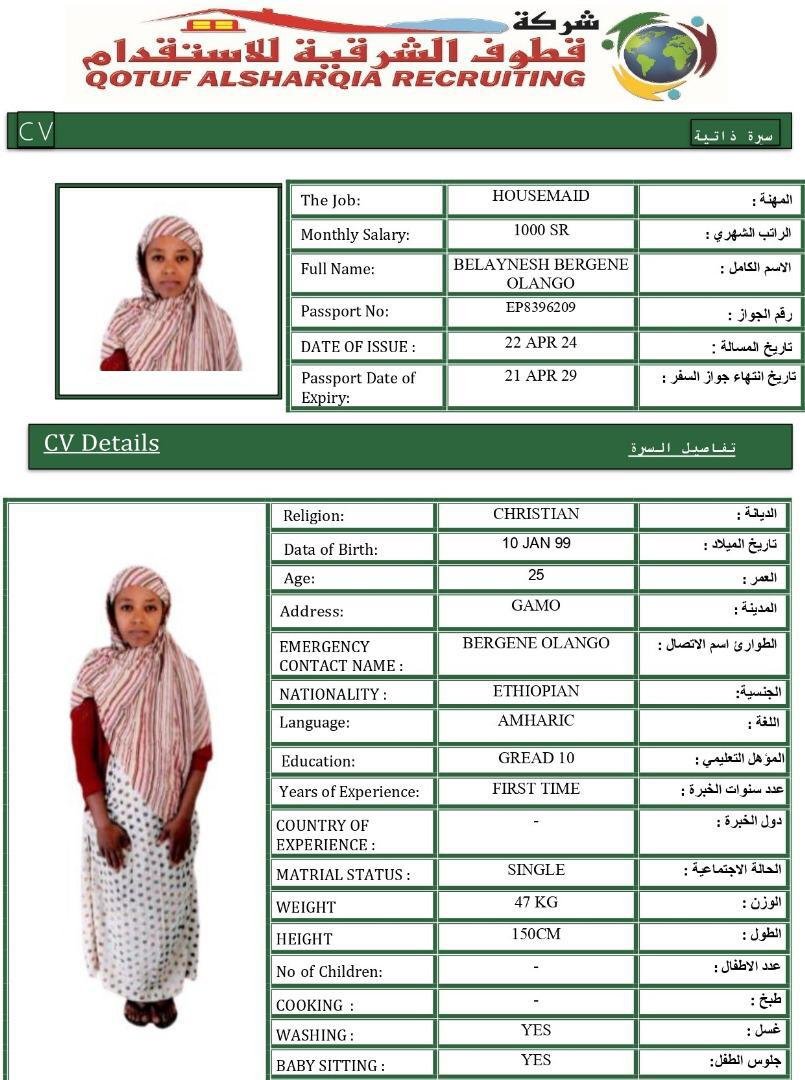 شركة
قطوف الشرقية للاستقدام
QOTUF ALSHARQIA RECRUITING

CV
سيرة ذاتية

| The Job: | HOUSEMAID | المهنة : |
|---|---|---|
| Monthly Salary: | 1000 SR | الراتب الشهري : |
| Full Name: | BELAYNESH BERGENE OLANGO | الاسم الكامل : |
| Passport No: | EP8396209 | رقم الجواز : |
| DATE OF ISSUE : | 22 APR 24 | تاريخ المسالة : |
| Passport Date of Expiry: | 21 APR 29 | تاريخ انتهاء جواز السفر : |

CV Details
تفاصيل السيرة

| Religion: | CHRISTIAN | الديانة : |
|---|---|---|
| Data of Birth: | 10 JAN 99 | تاريخ الميلاد : |
| Age: | 25 | العمر : |
| Address: | GAMO | المدينة : |
| EMERGENCY CONTACT NAME : | BERGENE OLANGO | الطوارئ اسم الاتصال : |
| NATIONALITY : | ETHIOPIAN | الجنسية: |
| Language: | AMHARIC | اللغة : |
| Education: | GREAD 10 | المؤهل التعليمي : |
| Years of Experience: | FIRST TIME | عدد سنوات الخبرة : |
| COUNTRY OF EXPERIENCE : | - | دول الخبرة : |
| MATRIAL STATUS : | SINGLE | الحالة الاجتماعية : |
| WEIGHT | 47 KG | الوزن : |
| HEIGHT | 150CM | الطول : |
| No of Children: | - | عدد الاطفال : |
| COOKING : | - | طبخ : |
| WASHING : | YES | غسل : |
| BABY SITTING : | YES | جلوس الطفل: |